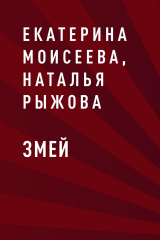 ЕКАТЕРИНА МОИСЕЕВА, НАТАЛЬЯ РЫЖОВА

ЗМЕЙ